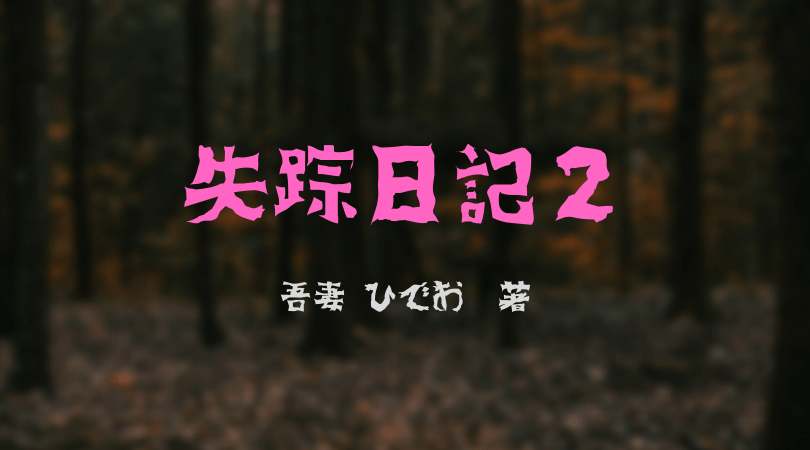 失踪日記２

吾妻 ひでお 著